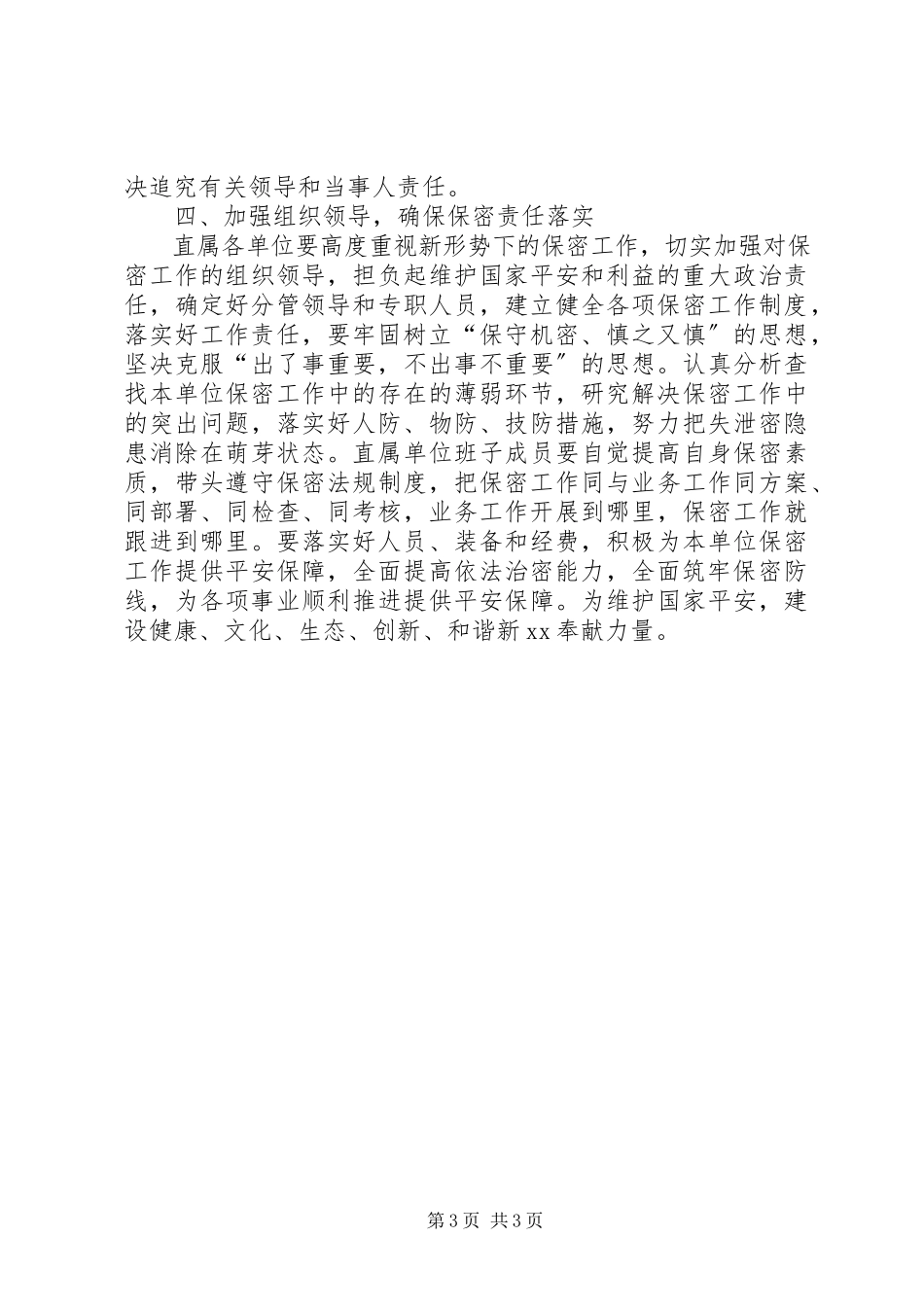 决追究有关领导和当事人责任。

四、加强组织领导，确保保密责任落实

直属各单位要高度重视新形势下的保密工作，切实加强对保密工作的组织领导，担负起维护国家平安和利益的重大政治责任，确定好分管领导和专职人员，建立健全各项保密工作制度，落实好工作责任，要牢固树立“保守机密、慎之又慎″的思想，坚决克服“出了事重要，不出事不重要″的思想。认真分析查找本单位保密工作中的存在的薄弱环节，研究解决保密工作中的突出问题，落实好人防、物防、技防措施，努力把失泄密隐患消除在萌芽状态。直属单位班子成员要自觉提高自身保密素质，带头遵守保密法规制度，把保密工作同与业务工作同方案、同部署、同检查、同考核，业务工作开展到哪里，保密工作就跟进到哪里。要落实好人员、装备和经费，积极为本单位保密工作提供平安保障，全面提高依法治密能力，全面筑牢保密防线，为各项事业顺利推进提供平安保障。为维护国家平安，建设健康、文化、生态、创新、和谐新xx奉献力量。

第3页 共3页